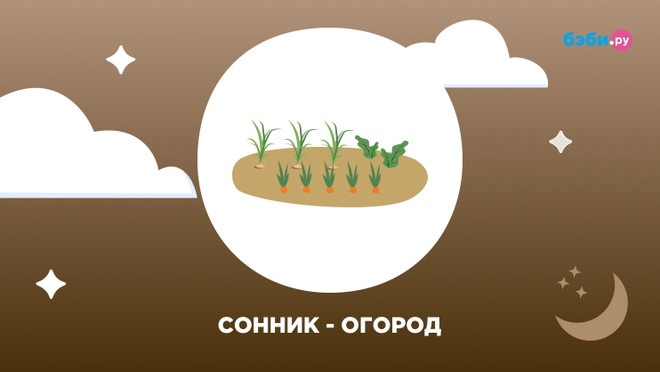 бэби.ру

СОННИК - ОГОРОД